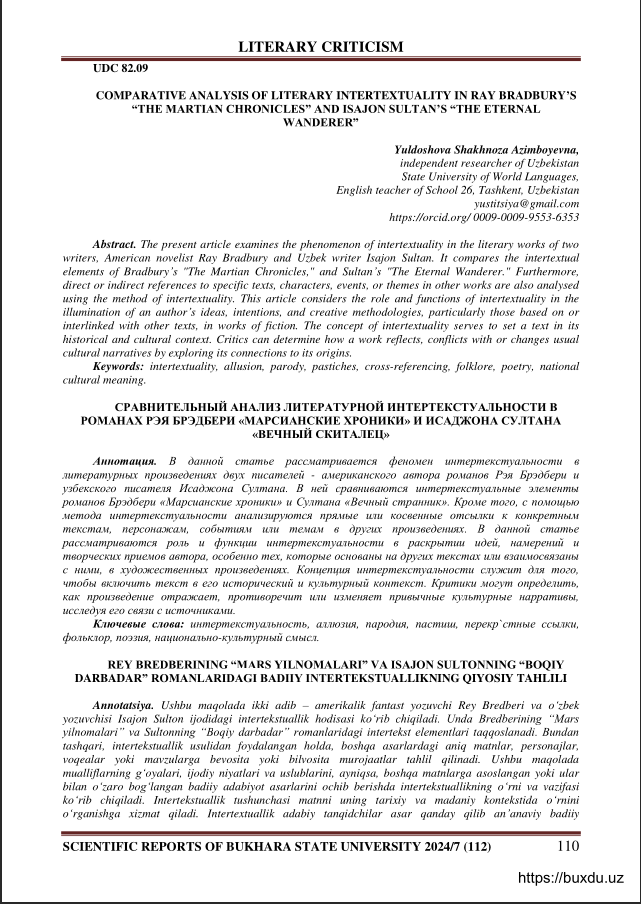 LITERARY CRITICISM

UDC 82.09

COMPARATIVE ANALYSIS OF LITERARY INTERTEXTUALITY IN RAY BRADBURY'S "THE MARTIAN CHRONICLES" AND ISAJON SULTAN'S "THE ETERNAL WANDERER"

Yuldoshova Shakhnoza Azimboyevna,
independent researcher of Uzbekistan
State University of World Languages,
English teacher of School 26, Tashkent, Uzbekistan
yustitsiya@gmail.com
https://orcid.org/ 0009-0009-9553-6353

Abstract. The present article examines the phenomenon of intertextuality in the literary works of two writers, American novelist Ray Bradbury and Uzbek writer Isajon Sultan. It compares the intertextual elements of Bradbury's "The Martian Chronicles," and Sultan's "The Eternal Wanderer." Furthermore, direct or indirect references to specific texts, characters, events, or themes in other works are also analysed using the method of intertextuality. This article considers the role and functions of intertextuality in the illumination of an author's ideas, intentions, and creative methodologies, particularly those based on or interlinked with other texts, in works of fiction. The concept of intertextuality serves to set a text in its historical and cultural context. Critics can determine how a work reflects, conflicts with or changes usual cultural narratives by exploring its connections to its origins.

Keywords: intertextuality, allusion, parody, pastiches, cross-referencing, folklore, poetry, national cultural meaning.

СРАВНИТЕЛЬНЫЙ АНАЛИЗ ЛИТЕРАТУРНОЙ ИНТЕРТЕКСТУАЛЬНОСТИ В РОМАНАХ РЭЯ БРЭДБЕРИ «МАРСИАНСКИЕ ХРОНИКИ» И ИСАДЖОНА СУЛТАНА «ВЕЧНЫЙ СКИТАЛЕЦ»

Аннотация. В данной статье рассматривается феномен интертекстуальности в литературных произведениях двух писателей - американского автора романов Рэя Брэдбери и узбекского писателя Исаджона Султана. В ней сравниваются интертекстуальные элементы романов Брэдбери «Марсианские хроники» и Султана «Вечный странник». Кроме того, с помощью метода интертекстуальности анализируются прямые или косвенные отсылки к конкретным текстам, персонажам, событиям или темам в других произведениях. В данной статье рассматриваются роль и функции интертекстуальности в раскрытии идей, намерений и творческих приемов автора, особенно тех, которые основаны на других текстах или взаимосвязаны с ними, в художественных произведениях. Концепция интертекстуальности служит для того, чтобы включить текст в его исторический и культурный контекст. Критики могут определить, как произведение отражает, противоречит или изменяет привычные культурные нарративы, исследуя его связи с источниками.

Ключевые слова: интертекстуальность, аллюзия, пародия, пастиш, перекр`стные ссылки, фольклор, поэзия, национально-культурный смысл.

REY BREDBERINING "MARS YILNOMALARI" VA ISAJON SULTONNING "BOQIY DARBADAR" ROMANLARIDAGI BADIIY INTERTEKSTUALLIKNING QIYOSIY TAHLILI

Annotatsiya. Ushbu maqolada ikki adib – amerikalik fantast yozuvchi Rey Bredberi va o'zbek yozuvchisi Isajon Sulton ijodidagi intertekstuallik hodisasi ko'rib chiqiladi. Unda Bredberining "Mars yilnomalari" va Sultonning "Boqiy darbadar" romanlaridagi intertekst elementlari taqqoslanadi. Bundan tashqari, intertekstuallik usulidan foydalangan holda, boshqa asarlardagi aniq matnlar, personajlar, voqealar yoki mavzularga bevosita yoki bilvosita murojaatlar tahlil qilinadi. Ushbu maqolada mualliflarning g'oyalari, ijodiy niyatlari va uslublarini, ayniqsa, boshqa matnlarga asoslangan yoki ular bilan o'zaro bog'langan badiiy adabiyot asarlarini ochib berishda intertekstuallikning o'rni va vazifasi ko'rib chiqiladi. Intertekstuallik tushunchasi matnni uning tarixiy va madaniy kontekstida o'rnini o'rganishga xizmat qiladi. Intertextuallik adabiy tanqidchilar asar qanday qilib an'anaviy badiiy

SCIENTIFIC REPORTS OF BUKHARA STATE UNIVERSITY 2024/7 (112) 110

https://buxdu.uz